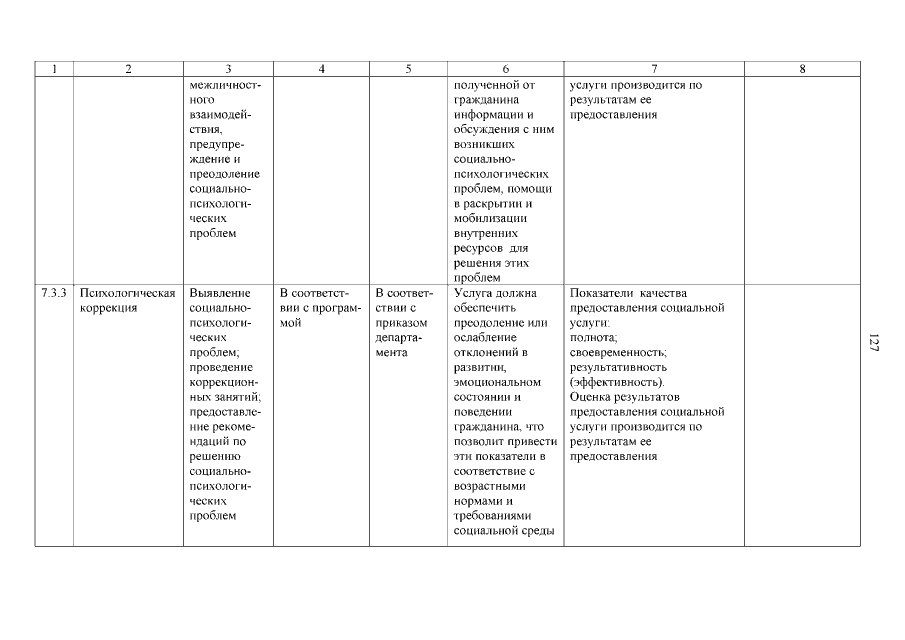 | 1 | 2 | 3 | 4 | 5 | 6 | 7 | 8 |
|---|---|---|---|---|---|---|---|
| | | межличностного взаимодействия, предупреждение и преодоление социально-психологических проблем | | | полученной от гражданина информации и обсуждения с ним возникших социально-психологических проблем, помощи в раскрытии и мобилизации внутренних ресурсов для решения этих проблем | услуги производится по результатам ее предоставления | |
| 7.3.3 | Психологическая коррекция | Выявление социально-психологических проблем; проведение коррекционных занятий; предоставление рекомендаций по решению социально-психологических проблем | В соответствии с программой | В соответствии с приказом департамента | Услуга должна обеспечить преодоление или ослабление отклонений в развитии, эмоциональном состоянии и поведении гражданина, что позволит привести эти показатели в соответствие с возрастными нормами и требованиями социальной среды | Показатели качества предоставления социальной услуги: полнота; своевременность; результативность (эффективность). Оценка результатов предоставления социальной услуги производится по результатам ее предоставления | |

127